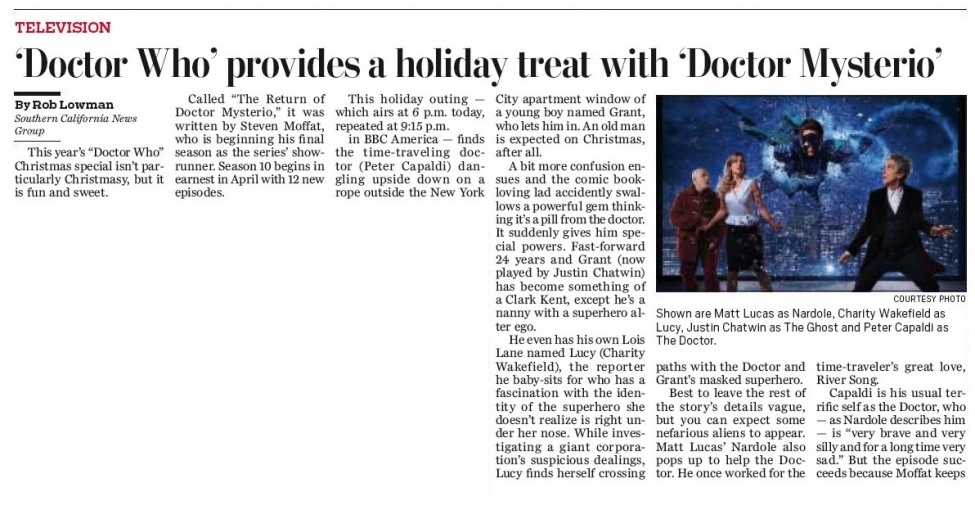 TELEVISION

'Doctor Who' provides a holiday treat with 'Doctor Mysterio'

By Rob Lowman
Southern California News Group

This year's "Doctor Who" Christmas special isn't particularly Christmasy, but it is fun and sweet.

Called "The Return of Doctor Mysterio," it was written by Steven Moffat, who is beginning his final season as the series' showrunner. Season 10 begins in earnest in April with 12 new episodes.

This holiday outing — which airs at 6 p.m. today, repeated at 9:15 p.m. in BBC America — finds the time-traveling doctor (Peter Capaldi) dangling upside down on a rope outside the New York City apartment window of a young boy named Grant, who lets him in. An old man is expected on Christmas, after all.

A bit more confusion ensues and the comic book-loving lad accidently swallows a powerful gem thinking it's a pill from the doctor. It suddenly gives him special powers. Fast-forward 24 years and Grant (now played by Justin Chatwin) has become something of a Clark Kent, except he's a nanny with a superhero alter ego.

He even has his own Lois Lane named Lucy (Charity Wakefield), the reporter he baby-sits for who has a fascination with the identity of the superhero she doesn't realize is right under her nose. While investigating a giant corporation's suspicious dealings, Lucy finds herself crossing paths with the Doctor and Grant's masked superhero.

Best to leave the rest of the story's details vague, but you can expect some nefarious aliens to appear. Matt Lucas' Nardole also pops up to help the Doctor. He once worked for the time-traveler's great love, River Song.

Capaldi is his usual terrific self as the Doctor, who — as Nardole describes him — is "very brave and very silly and for a long time very sad." But the episode succeeds because Moffat keeps

COURTESY PHOTO
Shown are Matt Lucas as Nardole, Charity Wakefield as Lucy, Justin Chatwin as The Ghost and Peter Capaldi as The Doctor.